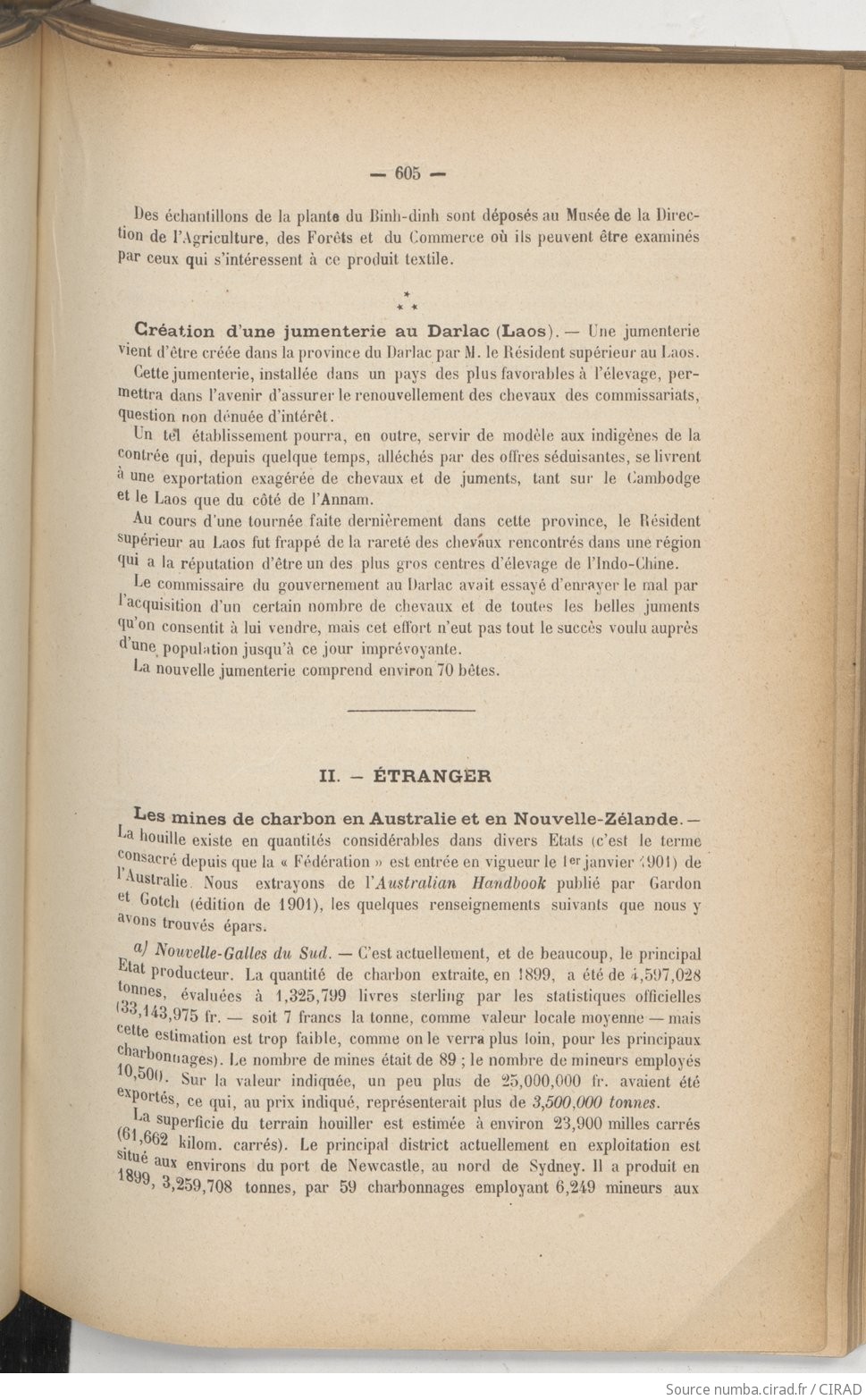 — 605 —

Des échantillons de la plante du Binh-dinh sont déposés au Musée de la Direction de l'Agriculture, des Forêts et du Commerce où ils peuvent être examinés par ceux qui s'intéressent à ce produit textile.

\*
\* \*

Création d'une jumenterie au Darlac (Laos). — Une jumenterie vient d'être créée dans la province du Darlac par M. le Résident supérieur au Laos.

Cette jumenterie, installée dans un pays des plus favorables à l'élevage, permettra dans l'avenir d'assurer le renouvellement des chevaux des commissariats, question non dénuée d'intérêt.

Un tel établissement pourra, en outre, servir de modèle aux indigènes de la contrée qui, depuis quelque temps, alléchés par des offres séduisantes, se livrent à une exportation exagérée de chevaux et de juments, tant sur le Cambodge et le Laos que du côté de l'Annam.

Au cours d'une tournée faite dernièrement dans cette province, le Résident supérieur au Laos fut frappé de la rareté des chevaux rencontrés dans une région qui a la réputation d'être un des plus gros centres d'élevage de l'Indo-Chine.

Le commissaire du gouvernement au Darlac avait essayé d'enrayer le mal par l'acquisition d'un certain nombre de chevaux et de toutes les belles juments qu'on consentit à lui vendre, mais cet effort n'eut pas tout le succès voulu auprès d'une population jusqu'à ce jour imprévoyante.

La nouvelle jumenterie comprend environ 70 bêtes.

II. — ÉTRANGER

Les mines de charbon en Australie et en Nouvelle-Zélande. — La houille existe en quantités considérables dans divers Etats (c'est le terme consacré depuis que la « Fédération » est entrée en vigueur le 1er janvier 1901) de l'Australie. Nous extrayons de l'Australian Handbook publié par Gardon et Gotch (édition de 1901), les quelques renseignements suivants que nous y avons trouvés épars.

a) Nouvelle-Galles du Sud. — C'est actuellement, et de beaucoup, le principal Etat producteur. La quantité de charbon extraite, en 1899, a été de 4,597,028 tonnes, évaluées à 1,325,799 livres sterling par les statistiques officielles (33,143,975 fr. — soit 7 francs la tonne, comme valeur locale moyenne — mais cette estimation est trop faible, comme on le verra plus loin, pour les principaux charbonnages). Le nombre de mines était de 89 ; le nombre de mineurs employés 10,500. Sur la valeur indiquée, un peu plus de 25,000,000 fr. avaient été exportés, ce qui, au prix indiqué, représenterait plus de 3,500,000 tonnes.

La superficie du terrain houiller est estimée à environ 23,900 milles carrés (61,662 kilom. carrés). Le principal district actuellement en exploitation est situé aux environs du port de Newcastle, au nord de Sydney. Il a produit en 1899, 3,259,708 tonnes, par 59 charbonnages employant 6,249 mineurs aux

Source numba.cirad.fr / CIRAD